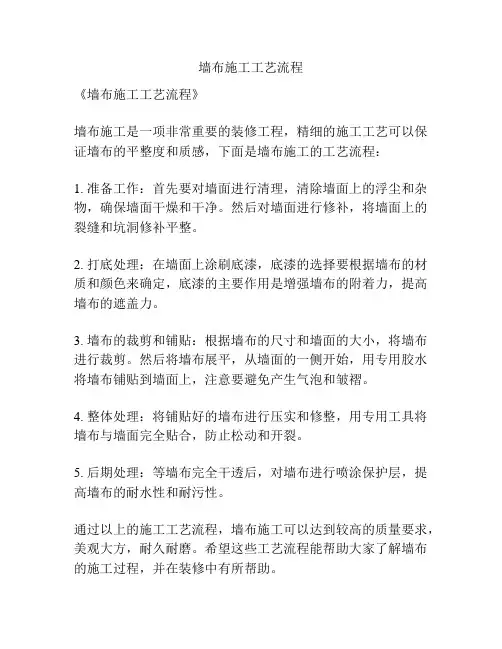 墙布施工工艺流程

《墙布施工工艺流程》

墙布施工是一项非常重要的装修工程，精细的施工工艺可以保证墙布的平整度和质感，下面是墙布施工的工艺流程：

1. 准备工作：首先要对墙面进行清理，清除墙面上的浮尘和杂物，确保墙面干燥和干净。然后对墙面进行修补，将墙面上的裂缝和坑洞修补平整。

2. 打底处理：在墙面上涂刷底漆，底漆的选择要根据墙布的材质和颜色来确定，底漆的主要作用是增强墙布的附着力，提高墙布的遮盖力。

3. 墙布的裁剪和铺贴：根据墙布的尺寸和墙面的大小，将墙布进行裁剪。然后将墙布展平，从墙面的一侧开始，用专用胶水将墙布铺贴到墙面上，注意要避免产生气泡和皱褶。

4. 整体处理：将铺贴好的墙布进行压实和修整，用专用工具将墙布与墙面完全贴合，防止松动和开裂。

5. 后期处理：等墙布完全干透后，对墙布进行喷涂保护层，提高墙布的耐水性和耐污性。

通过以上的施工工艺流程，墙布施工可以达到较高的质量要求，美观大方，耐久耐磨。希望这些工艺流程能帮助大家了解墙布的施工过程，并在装修中有所帮助。